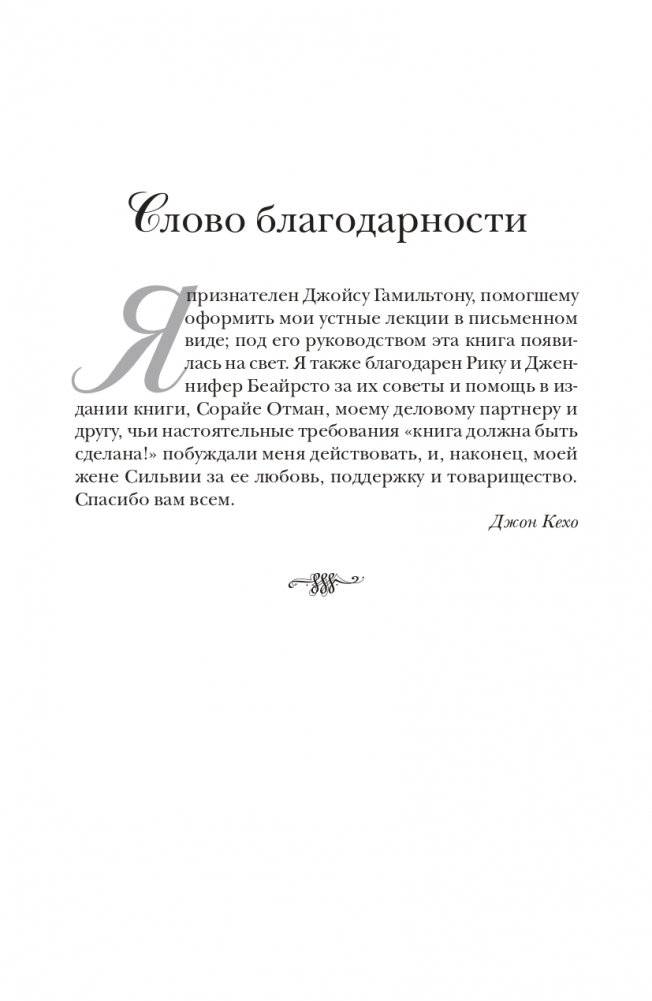 Слово благодарности

Я признателен Джойсу Гамильтону, помогшему оформить мои устные лекции в письменном виде; под его руководством эта книга появилась на свет. Я также благодарен Рику и Дженнифер Беайрсто за их советы и помощь в издании книги, Сорайе Отман, моему деловому партнеру и другу, чьи настоятельные требования «книга должна быть сделана!» побуждали меня действовать, и, наконец, моей жене Сильвии за ее любовь, поддержку и товарищество. Спасибо вам всем.

Джон Кехо